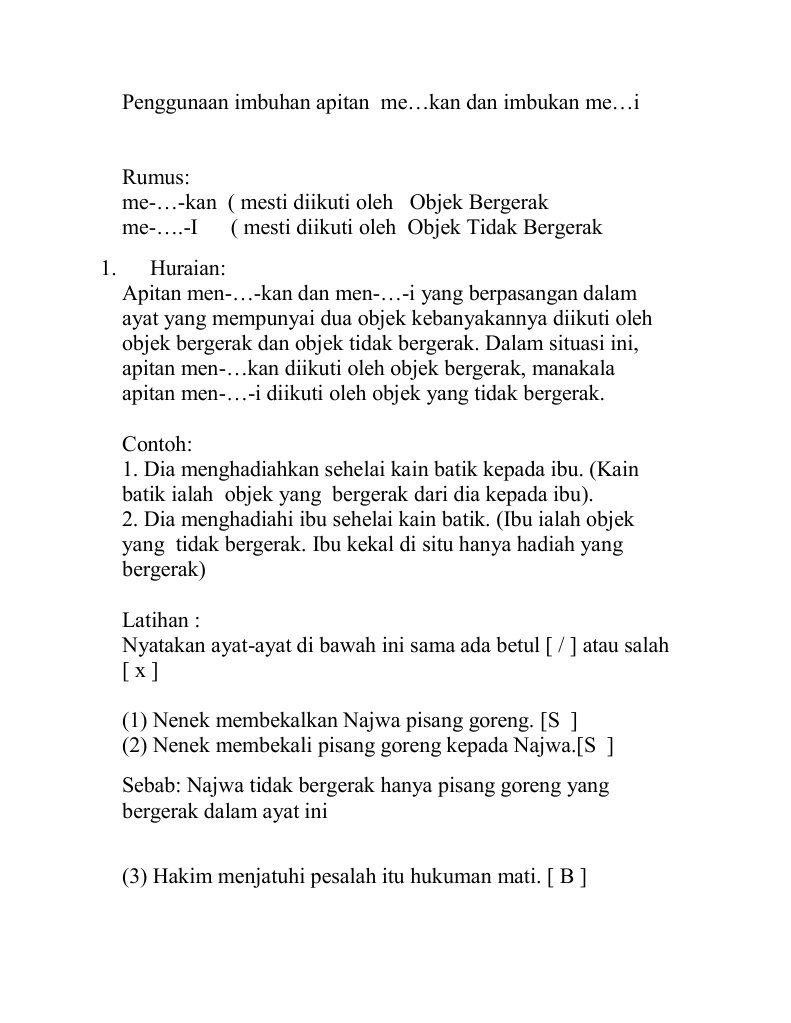 Penggunaan imbuhan apitan me…kan dan imbukan me…i

Rumus:
me-…-kan ( mesti diikuti oleh Objek Bergerak
me-….-I ( mesti diikuti oleh Objek Tidak Bergerak

1. Huraian:
Apitan men-…-kan dan men-…-i yang berpasangan dalam ayat yang mempunyai dua objek kebanyakannya diikuti oleh objek bergerak dan objek tidak bergerak. Dalam situasi ini, apitan men-…kan diikuti oleh objek bergerak, manakala apitan men-…-i diikuti oleh objek yang tidak bergerak.

Contoh:
1. Dia menghadiahkan sehelai kain batik kepada ibu. (Kain batik ialah objek yang bergerak dari dia kepada ibu).
2. Dia menghadiahi ibu sehelai kain batik. (Ibu ialah objek yang tidak bergerak. Ibu kekal di situ hanya hadiah yang bergerak)

Latihan :
Nyatakan ayat-ayat di bawah ini sama ada betul [ / ] atau salah [ x ]

(1) Nenek membekalkan Najwa pisang goreng. [S ]
(2) Nenek membekali pisang goreng kepada Najwa.[S ]

Sebab: Najwa tidak bergerak hanya pisang goreng yang bergerak dalam ayat ini

(3) Hakim menjatuhi pesalah itu hukuman mati. [ B ]